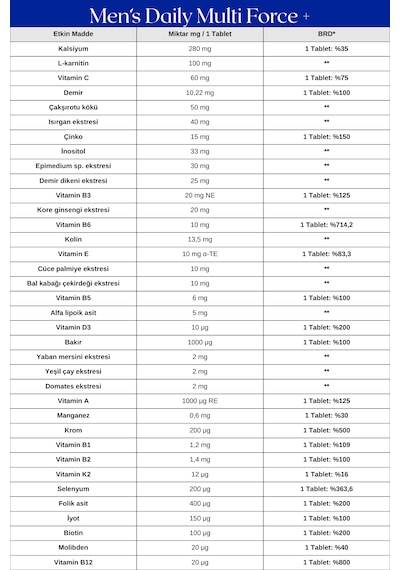 Men's Daily Multi Force +

| Etkin Madde | Miktar mg / 1 Tablet | BRD* |
|---|---|---|
| Kalsiyum | 280 mg | 1 Tablet: %35 |
| L-karnitin | 100 mg | ** |
| Vitamin C | 60 mg | 1 Tablet: %75 |
| Demir | 10,22 mg | 1 Tablet: %100 |
| Çakşırotu kökü | 50 mg | ** |
| Isırgan ekstresi | 40 mg | ** |
| Çinko | 15 mg | 1 Tablet: %150 |
| İnositol | 33 mg | ** |
| Epimedium sp. ekstresi | 30 mg | ** |
| Demir dikeni ekstresi | 25 mg | ** |
| Vitamin B3 | 20 mg NE | 1 Tablet: %125 |
| Kore ginsengi ekstresi | 20 mg | ** |
| Vitamin B6 | 10 mg | 1 Tablet: %714,2 |
| Kolin | 13,5 mg | ** |
| Vitamin E | 10 mg α-TE | 1 Tablet: %83,3 |
| Cüce palmiye ekstresi | 10 mg | ** |
| Bal kabağı çekirdeği ekstresi | 10 mg | ** |
| Vitamin B5 | 6 mg | 1 Tablet: %100 |
| Alfa lipoik asit | 5 mg | ** |
| Vitamin D3 | 10 µg | 1 Tablet: %200 |
| Bakır | 1000 µg | 1 Tablet: %100 |
| Yaban mersini ekstresi | 2 mg | ** |
| Yeşil çay ekstresi | 2 mg | ** |
| Domates ekstresi | 2 mg | ** |
| Vitamin A | 1000 µg RE | 1 Tablet: %125 |
| Manganez | 0,6 mg | 1 Tablet: %30 |
| Krom | 200 µg | 1 Tablet: %500 |
| Vitamin B1 | 1,2 mg | 1 Tablet: %109 |
| Vitamin B2 | 1,4 mg | 1 Tablet: %100 |
| Vitamin K2 | 12 µg | 1 Tablet: %16 |
| Selenyum | 200 µg | 1 Tablet: %363,6 |
| Folik asit | 400 µg | 1 Tablet: %200 |
| İyot | 150 µg | 1 Tablet: %100 |
| Biotin | 100 µg | 1 Tablet: %200 |
| Molibden | 20 µg | 1 Tablet: %40 |
| Vitamin B12 | 20 µg | 1 Tablet: %800 |